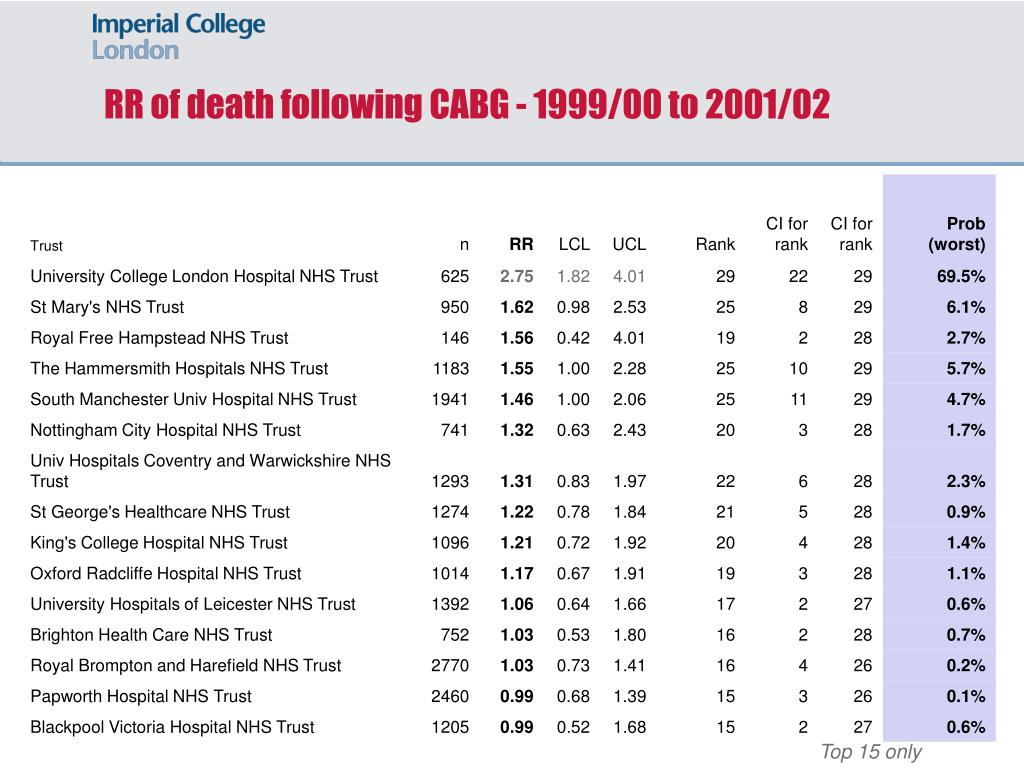 Imperial College London

RR of death following CABG - 1999/00 to 2001/02

| Trust | n | RR | LCL | UCL | Rank | CI for rank | CI for rank | Prob (worst) |
|---|---|---|---|---|---|---|---|---|
| University College London Hospital NHS Trust | 625 | 2.75 | 1.82 | 4.01 | 29 | 22 | 29 | 69.5% |
| St Mary's NHS Trust | 950 | 1.62 | 0.98 | 2.53 | 25 | 8 | 29 | 6.1% |
| Royal Free Hampstead NHS Trust | 146 | 1.56 | 0.42 | 4.01 | 19 | 2 | 28 | 2.7% |
| The Hammersmith Hospitals NHS Trust | 1183 | 1.55 | 1.00 | 2.28 | 25 | 10 | 29 | 5.7% |
| South Manchester Univ Hospital NHS Trust | 1941 | 1.46 | 1.00 | 2.06 | 25 | 11 | 29 | 4.7% |
| Nottingham City Hospital NHS Trust | 741 | 1.32 | 0.63 | 2.43 | 20 | 3 | 28 | 1.7% |
| Univ Hospitals Coventry and Warwickshire NHS Trust | 1293 | 1.31 | 0.83 | 1.97 | 22 | 6 | 28 | 2.3% |
| St George's Healthcare NHS Trust | 1274 | 1.22 | 0.78 | 1.84 | 21 | 5 | 28 | 0.9% |
| King's College Hospital NHS Trust | 1096 | 1.21 | 0.72 | 1.92 | 20 | 4 | 28 | 1.4% |
| Oxford Radcliffe Hospital NHS Trust | 1014 | 1.17 | 0.67 | 1.91 | 19 | 3 | 28 | 1.1% |
| University Hospitals of Leicester NHS Trust | 1392 | 1.06 | 0.64 | 1.66 | 17 | 2 | 27 | 0.6% |
| Brighton Health Care NHS Trust | 752 | 1.03 | 0.53 | 1.80 | 16 | 2 | 28 | 0.7% |
| Royal Brompton and Harefield NHS Trust | 2770 | 1.03 | 0.73 | 1.41 | 16 | 4 | 26 | 0.2% |
| Papworth Hospital NHS Trust | 2460 | 0.99 | 0.68 | 1.39 | 15 | 3 | 26 | 0.1% |
| Blackpool Victoria Hospital NHS Trust | 1205 | 0.99 | 0.52 | 1.68 | 15 | 2 | 27 | 0.6% |

Top 15 only